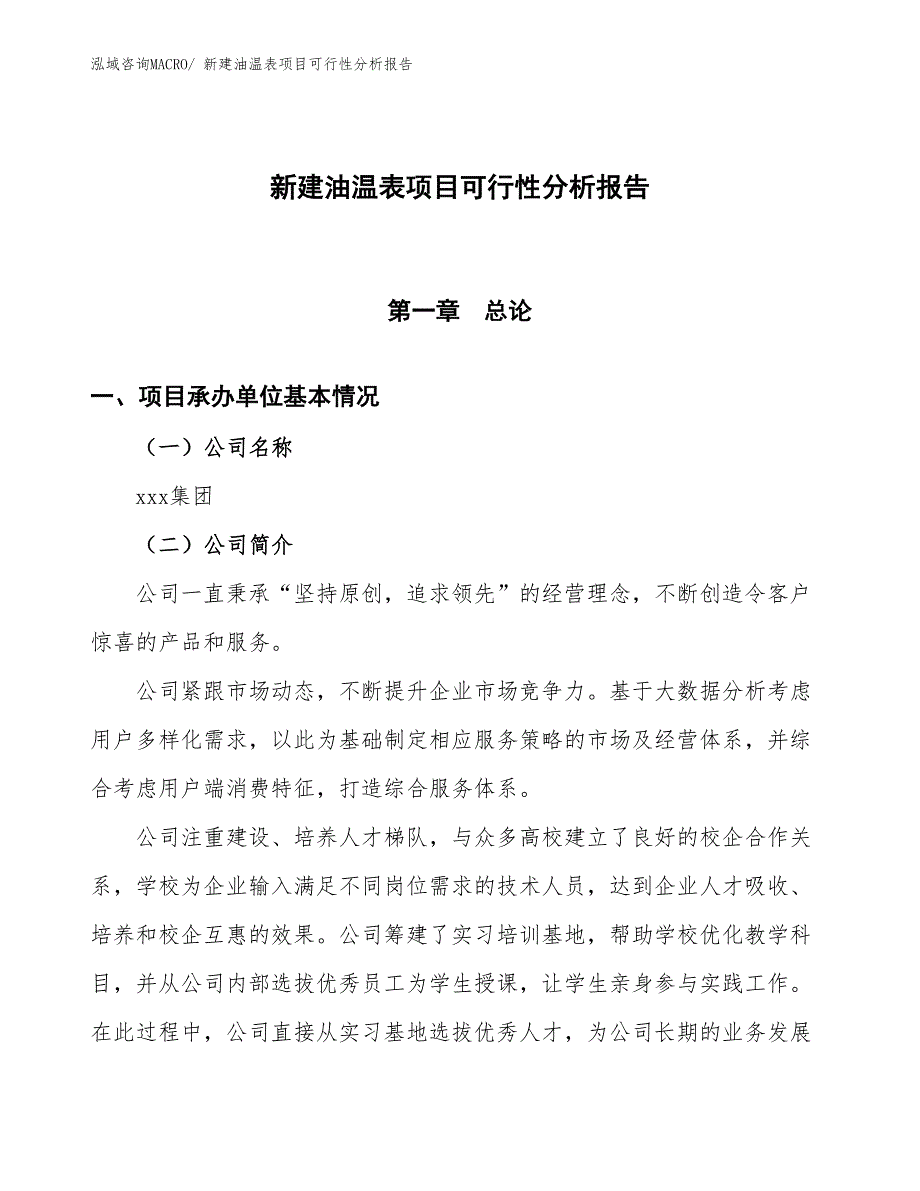 泓域咨询MACRO/ 新建油温表项目可行性分析报告

新建油温表项目可行性分析报告

第一章 总论

一、项目承办单位基本情况

（一）公司名称

xxx集团

（二）公司简介

公司一直秉承“坚持原创，追求领先”的经营理念，不断创造令客户惊喜的产品和服务。

公司紧跟市场动态，不断提升企业市场竞争力。基于大数据分析考虑用户多样化需求，以此为基础制定相应服务策略的市场及经营体系，并综合考虑用户端消费特征，打造综合服务体系。

公司注重建设、培养人才梯队，与众多高校建立了良好的校企合作关系，学校为企业输入满足不同岗位需求的技术人员，达到企业人才吸收、培养和校企互惠的效果。公司筹建了实习培训基地，帮助学校优化教学科目，并从公司内部选拔优秀员工为学生授课，让学生亲身参与实践工作。在此过程中，公司直接从实习基地选拔优秀人才，为公司长期的业务发展